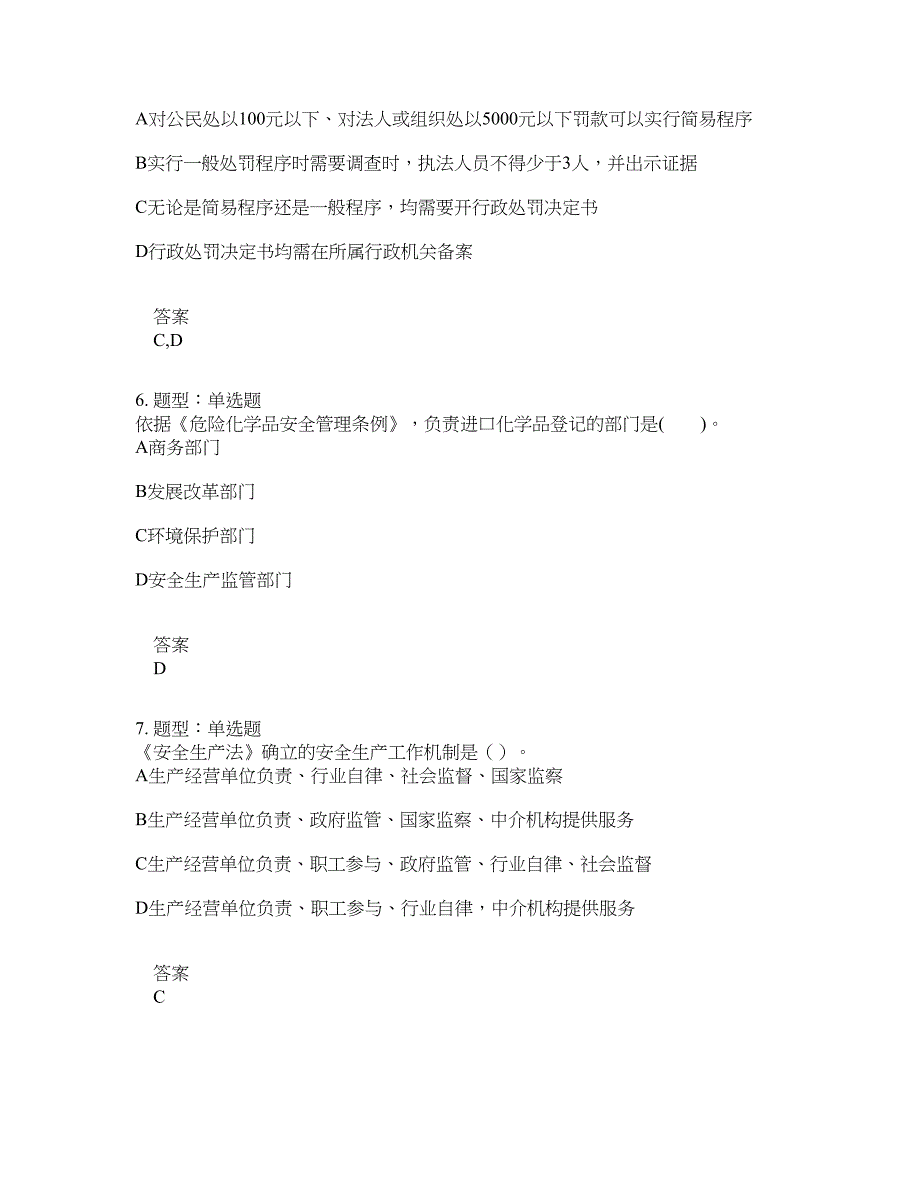 A对公民处以100元以下、对法人或组织处以5000元以下罚款可以实行简易程序

B实行一般处罚程序时需要调查时，执法人员不得少于3人，并出示证据

C无论是简易程序还是一般程序，均需要开行政处罚决定书

D行政处罚决定书均需在所属行政机关备案

答案
C,D

6. 题型：单选题
依据《危险化学品安全管理条例》，负责进口化学品登记的部门是(　　)。
A商务部门

B发展改革部门

C环境保护部门

D安全生产监管部门

答案
D

7. 题型：单选题
《安全生产法》确立的安全生产工作机制是（ ）。
A生产经营单位负责、行业自律、社会监督、国家监察

B生产经营单位负责、政府监管、国家监察、中介机构提供服务

C生产经营单位负责、职工参与、政府监管、行业自律、社会监督

D生产经营单位负责、职工参与、行业自律，中介机构提供服务

答案
C